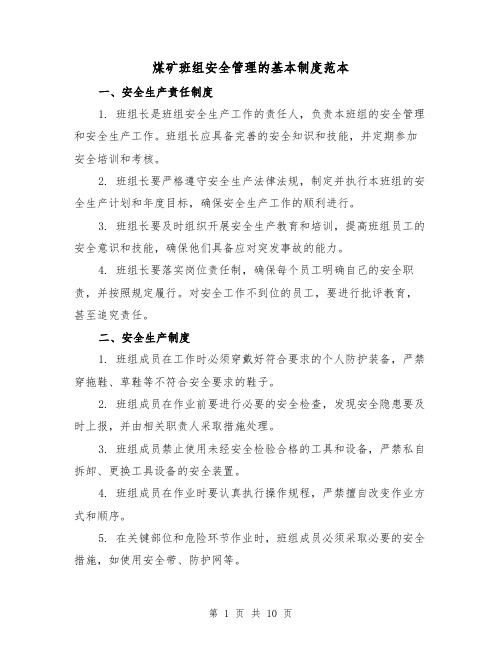 煤矿班组安全管理的基本制度范本

一、安全生产责任制度

1. 班组长是班组安全生产工作的责任人，负责本班组的安全管理和安全生产工作。班组长应具备完善的安全知识和技能，并定期参加安全培训和考核。

2. 班组长要严格遵守安全生产法律法规，制定并执行本班组的安全生产计划和年度目标，确保安全生产工作的顺利进行。

3. 班组长要及时组织开展安全生产教育和培训，提高班组员工的安全意识和技能，确保他们具备应对突发事故的能力。

4. 班组长要落实岗位责任制，确保每个员工明确自己的安全职责，并按照规定履行。对安全工作不到位的员工，要进行批评教育，甚至追究责任。

二、安全生产制度

1. 班组成员在工作时必须穿戴好符合要求的个人防护装备，严禁穿拖鞋、草鞋等不符合安全要求的鞋子。

2. 班组成员在作业前要进行必要的安全检查，发现安全隐患要及时上报，并由相关职责人采取措施处理。

3. 班组成员禁止使用未经安全检验合格的工具和设备，严禁私自拆卸、更换工具设备的安全装置。

4. 班组成员在作业时要认真执行操作规程，严禁擅自改变作业方式和顺序。

5. 在关键部位和危险环节作业时，班组成员必须采取必要的安全措施，如使用安全带、防护网等。

第 1 页 共 10 页